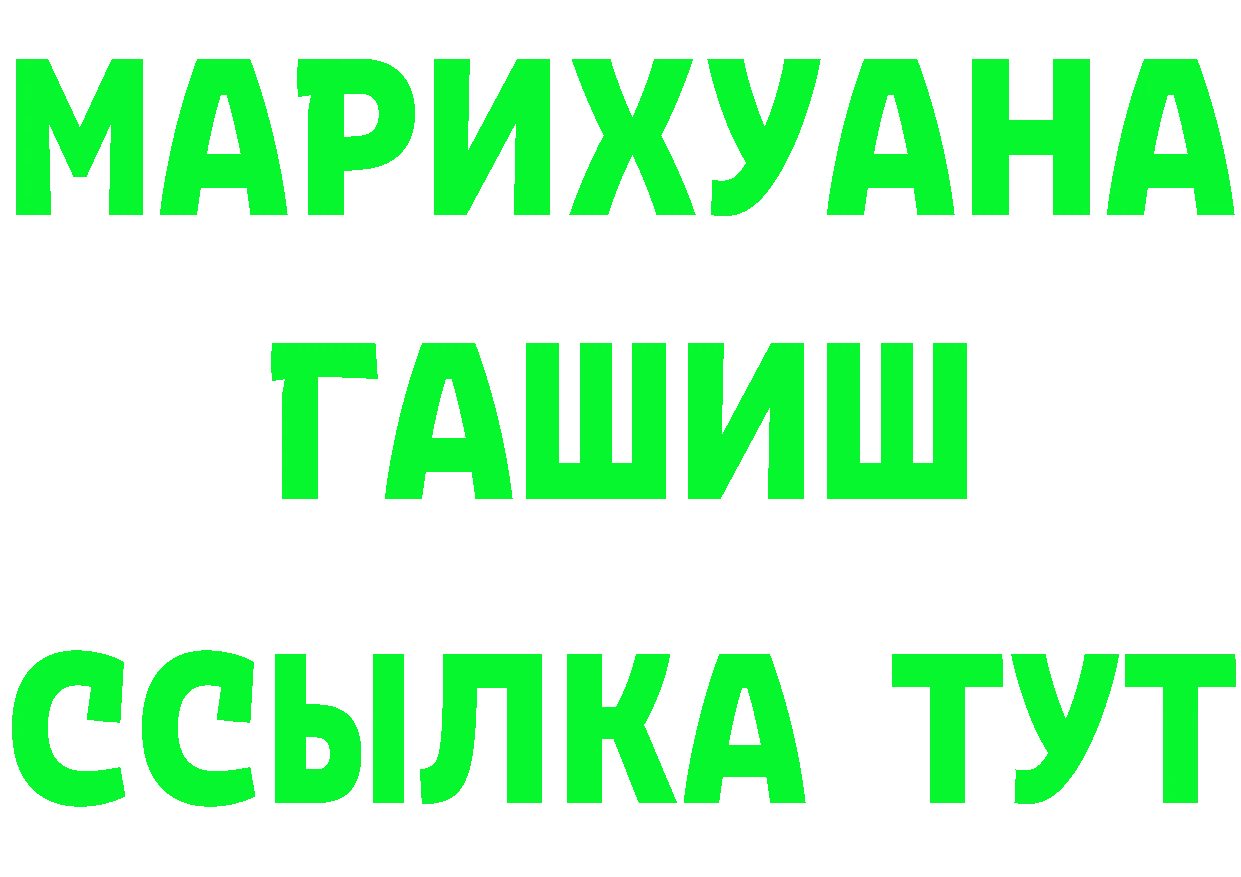 МАРИХУАНА
ГАШИШ
ССЫЛКА ТУТ